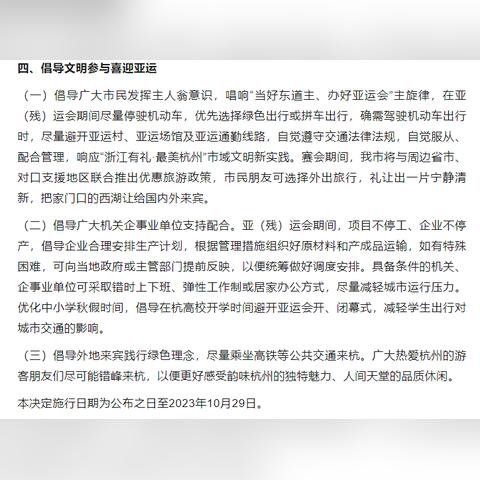 四、倡导文明参与喜迎亚运

（一）倡导广大市民发挥主人翁意识，唱响“当好东道主、办好亚运会”主旋律，在亚（残）运会期间尽量停驶机动车，优先选择绿色出行或拼车出行，确需驾驶机动车出行时，尽量避开亚运村、亚运场馆及亚运通勤线路，自觉遵守交通法律法规，自觉服从、配合管理，响应“浙江有礼·最美杭州”市域文明新实践。赛会期间，我市将与周边省市、对口支援地区联合推出优惠旅游政策，市民朋友可选择外出旅行，礼让出一片宁静清新，把家门口的西湖让给国内外来宾。

（二）倡导广大机关企事业单位支持配合。亚（残）运会期间，项目不停工、企业不停产，倡导企业合理安排生产计划，根据管理措施组织好原材料和产成品运输，如有特殊困难，可向当地政府或主管部门提前反映，以便统筹做好调度安排。具备条件的机关、企事业单位可采取错时上下班、弹性工作制或居家办公方式，尽量减轻城市运行压力。优化中小学秋假时间，倡导在杭高校开学时间避开亚运会开、闭幕式，减轻学生出行对城市交通的影响。

（三）倡导外地来宾践行绿色理念，尽量乘坐高铁等公共交通来杭。广大热爱杭州的游客朋友们尽可能错峰来杭，以便更好感受韵味杭州的独特魅力、人间天堂的品质休闲。

本决定施行日期为公布之日至2023年10月29日。